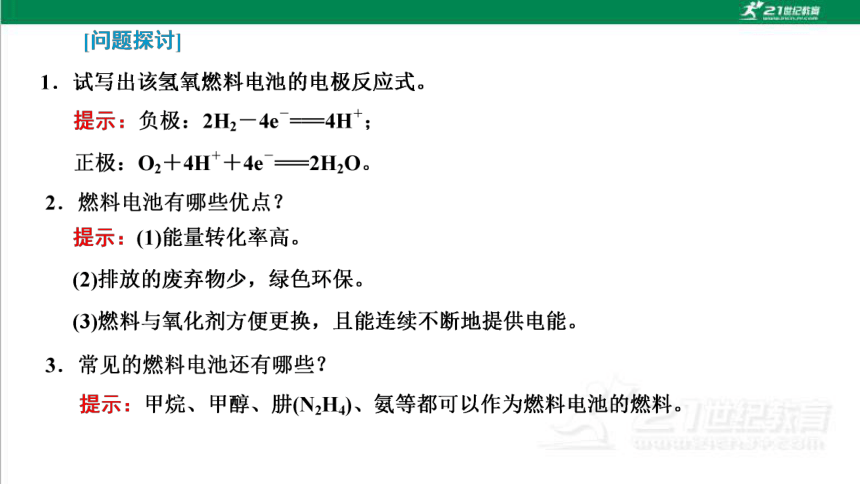 21世纪教育

[问题探讨]

1．试写出该氢氧燃料电池的电极反应式。

提示：负极：$2H_2-4e^-=\!=\!=4H^+$；

正极：$O_2+4H^++4e^-=\!=\!=2H_2O$。

2．燃料电池有哪些优点？

提示：(1)能量转化率高。

(2)排放的废弃物少，绿色环保。

(3)燃料与氧化剂方便更换，且能连续不断地提供电能。

3．常见的燃料电池还有哪些？

提示：甲烷、甲醇、肼($N_2H_4$)、氨等都可以作为燃料电池的燃料。

21世纪教育